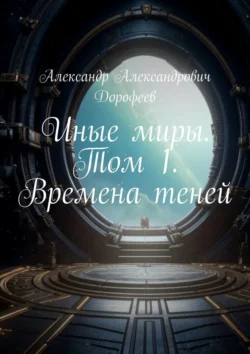 Александр Александрович Дорофеев

Иные миры. Том 1. Времена теней